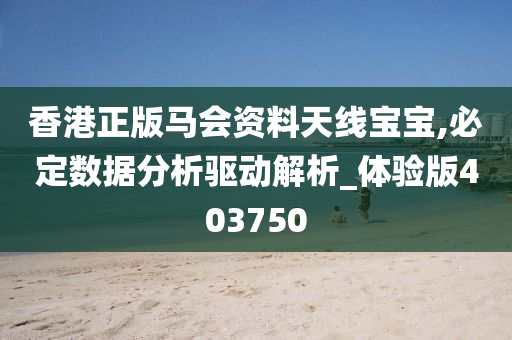 香港正版马会资料天线宝宝,必定数据分析驱动解析_体验版403750